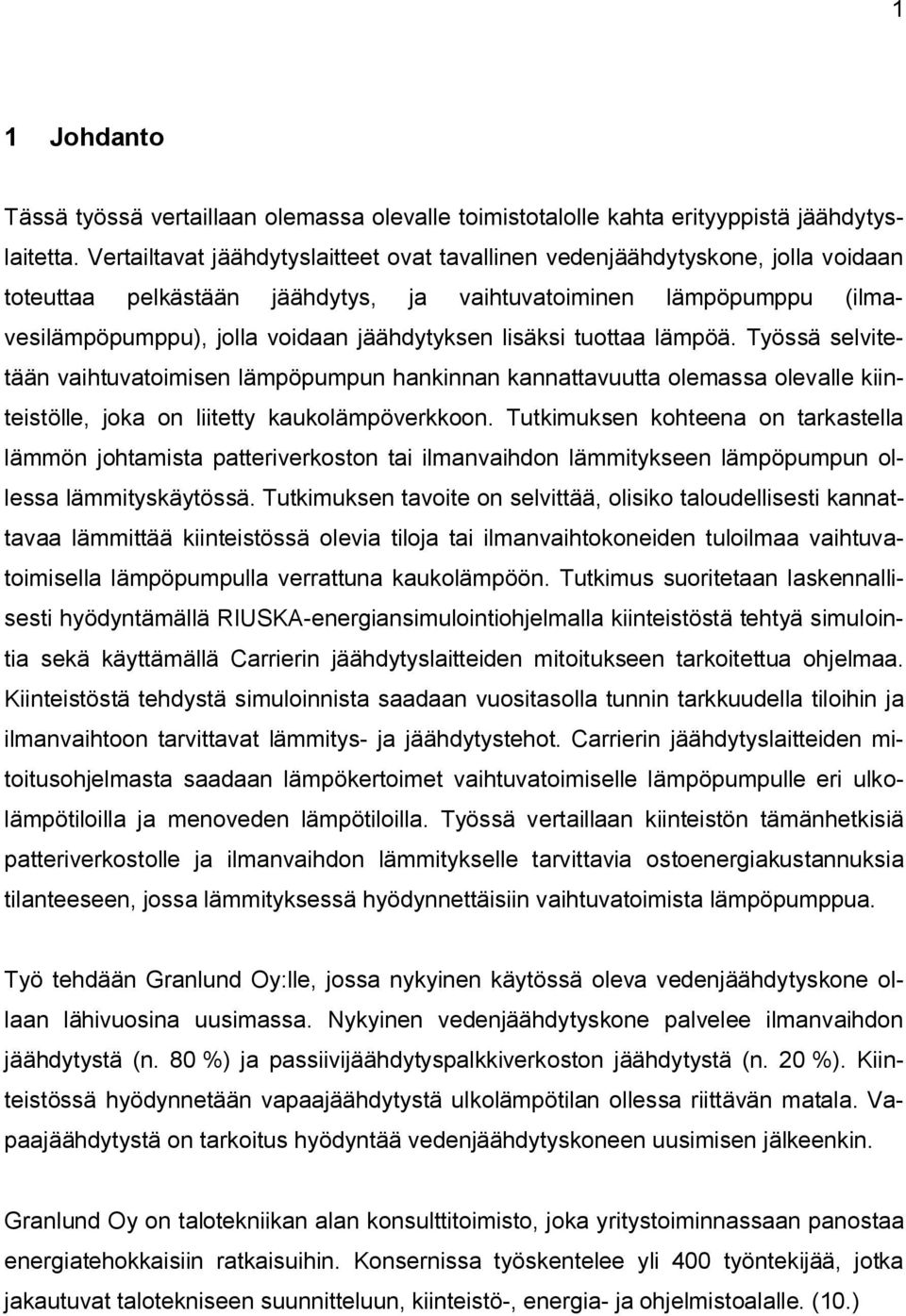 1

1 Johdanto

Tässä työssä vertaillaan olemassa olevalle toimistotalolle kahta erityyppistä jäähdytyslaitetta. Vertailtavat jäähdytyslaitteet ovat tavallinen vedenjäähdytyskone, jolla voidaan toteuttaa pelkästään jäähdytys, ja vaihtuvatoiminen lämpöpumppu (ilmavesilämpöpumppu), jolla voidaan jäähdytyksen lisäksi tuottaa lämpöä. Työssä selvitetään vaihtuvatoimisen lämpöpumpun hankinnan kannattavuutta olemassa olevalle kiinteistölle, joka on liitetty kaukolämpöverkkoon. Tutkimuksen kohteena on tarkastella lämmön johtamista patteriverkoston tai ilmanvaihdon lämmitykseen lämpöpumpun ollessa lämmityskäytössä. Tutkimuksen tavoite on selvittää, olisiko taloudellisesti kannattavaa lämmittää kiinteistössä olevia tiloja tai ilmanvaihtokoneiden tuloilmaa vaihtuvatoimisella lämpöpumpulla verrattuna kaukolämpöön. Tutkimus suoritetaan laskennallisesti hyödyntämällä RIUSKA-energiansimulointiohjelmalla kiinteistöstä tehtyä simulointia sekä käyttämällä Carrierin jäähdytyslaitteiden mitoitukseen tarkoitettua ohjelmaa. Kiinteistöstä tehdystä simuloinnista saadaan vuositasolla tunnin tarkkuudella tiloihin ja ilmanvaihtoon tarvittavat lämmitys- ja jäähdytystehot. Carrierin jäähdytyslaitteiden mitoitusohjelmasta saadaan lämpökertoimet vaihtuvatoimiselle lämpöpumpulle eri ulkolämpötiloilla ja menoveden lämpötiloilla. Työssä vertaillaan kiinteistön tämänhetkisiä patteriverkostolle ja ilmanvaihdon lämmitykselle tarvittavia ostoenergiakustannuksia tilanteeseen, jossa lämmityksessä hyödynnettäisiin vaihtuvatoimista lämpöpumppua.

Työ tehdään Granlund Oy:lle, jossa nykyinen käytössä oleva vedenjäähdytyskone ollaan lähivuosina uusimassa. Nykyinen vedenjäähdytyskone palvelee ilmanvaihdon jäähdytystä (n. 80 %) ja passiivijäähdytyspalkkiverkoston jäähdytystä (n. 20 %). Kiinteistössä hyödynnetään vapaajäähdytystä ulkolämpötilan ollessa riittävän matala. Vapaajäähdytystä on tarkoitus hyödyntää vedenjäähdytyskoneen uusimisen jälkeenkin.

Granlund Oy on talotekniikan alan konsulttitoimisto, joka yritystoiminnassaan panostaa energiatehokkaisiin ratkaisuihin. Konsernissa työskentelee yli 400 työntekijää, jotka jakautuvat talotekniseen suunnitteluun, kiinteistö-, energia- ja ohjelmistoalalle. (10.)